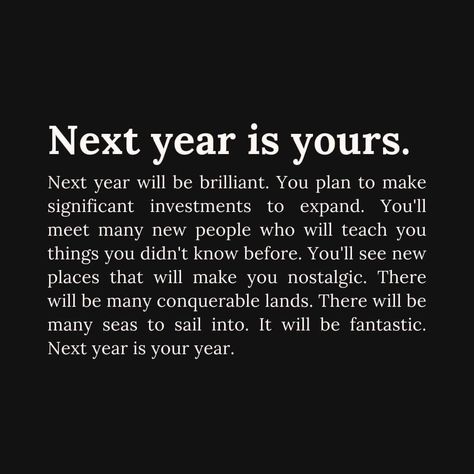 Next year is yours.

Next year will be brilliant. You plan to make significant investments to expand. You'll meet many new people who will teach you things you didn't know before. You'll see new places that will make you nostalgic. There will be many conquerable lands. There will be many seas to sail into. It will be fantastic. Next year is your year.